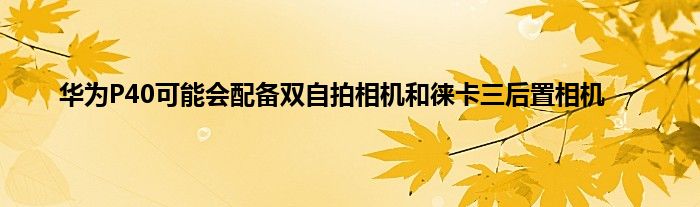 华为P40可能会配备双自拍相机和徕卡三后置相机